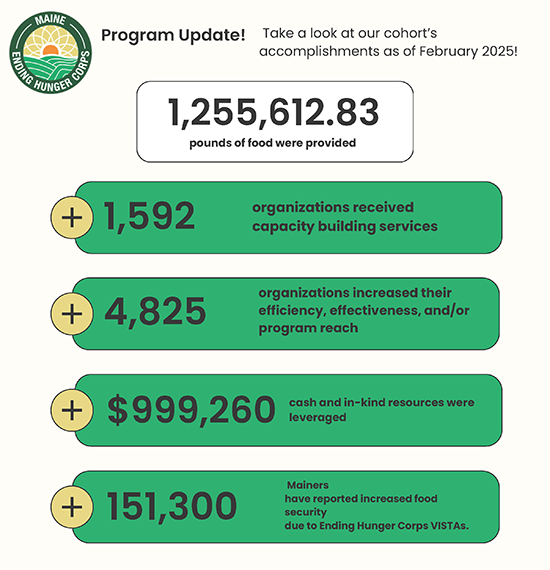 MAINE
ENDING HUNGER CORPS

Program Update!

Take a look at our cohort's accomplishments as of February 2025!

1,255,612.83
pounds of food were provided

+ 1,592 organizations received capacity building services

+ 4,825 organizations increased their efficiency, effectiveness, and/or program reach

+ $999,260 cash and in-kind resources were leveraged

+ 151,300 Mainers have reported increased food security due to Ending Hunger Corps VISTAs.